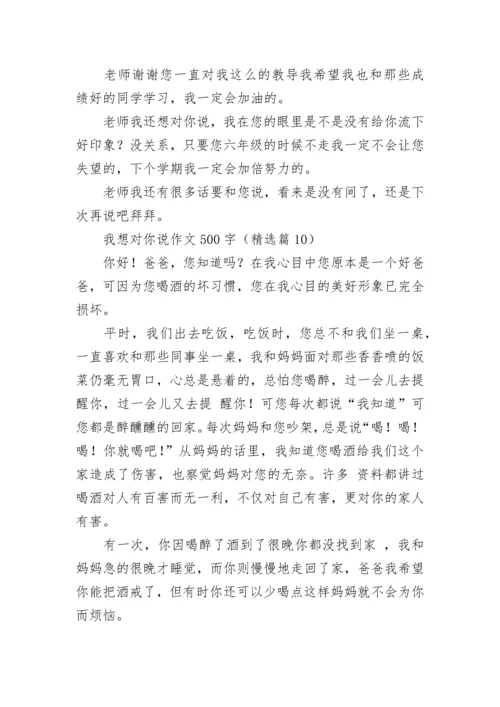 老师谢谢您一直对我这么的教导我希望我也和那些成绩好的同学学习，我一定会加油的。

老师我还想对你说，我在您的眼里是不是没有给你流下好印象？没关系，只要您六年级的时候不走我一定不会让您失望的，下个学期我一定会加倍努力的。

老师我还有很多话要和您说，看来是没有间了，还是下次再说吧拜拜。

我想对你说作文500字（精选篇10）

你好！爸爸，您知道吗？在我心目中您原本是一个好爸爸，可因为您喝酒的坏习惯，您在我心目的美好形象已完全损坏。

平时，我们出去吃饭，吃饭时，您总不和我们坐一桌，一直喜欢和那些同事坐一桌，我和妈妈面对那些香香喷的饭菜仍毫无胃口，心总是悬着的，总怕您喝醉，过一会儿去提醒你，过一会儿又去提 醒你！可您每次都说“我知道”可您都是醉醺醺的回家。每次妈妈和您吵架，总是说“喝！喝！喝！你就喝吧！”从妈妈的话里，我知道您喝酒给我们这个家造成了伤害，也察觉妈妈对您的无奈。许多 资料都讲过喝酒对人有百害而无一利，不仅对自己有害，更对你的家人有害。

有一次，你因喝醉了酒到了很晚你都没找到家 ，我和妈妈急的很晚才睡觉，而你则慢慢地走回了家，爸爸我希望你能把酒戒了，但有时你还可以少喝点这样妈妈就不会为你而烦恼。